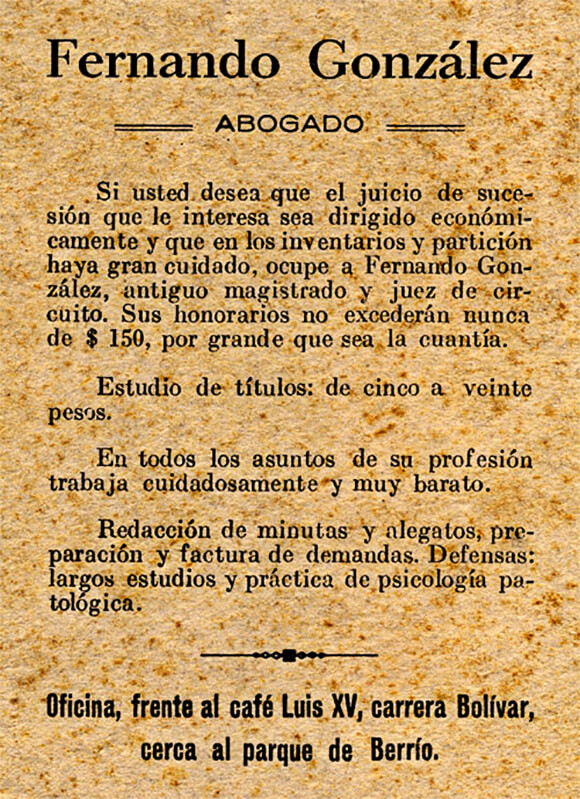 Fernando González

ABOGADO

Si usted desea que el juicio de sucesión que le interesa sea dirigido económicamente y que en los inventarios y partición haya gran cuidado, ocupe a Fernando González, antiguo magistrado y juez de circuito. Sus honorarios no excederán nunca de $ 150, por grande que sea la cuantía.

Estudio de títulos: de cinco a veinte pesos.

En todos los asuntos de su profesión trabaja cuidadosamente y muy barato.

Redacción de minutas y alegatos, preparación y factura de demandas. Defensas: largos estudios y práctica de psicología patológica.

Oficina, frente al café Luis XV, carrera Bolívar, cerca al parque de Berrío.